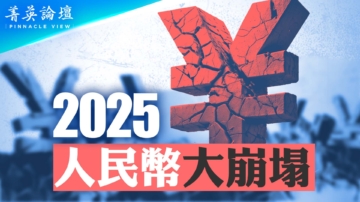 菁英論壇
PINNACLE VIEW

¥

2025

人民幣大崩塌